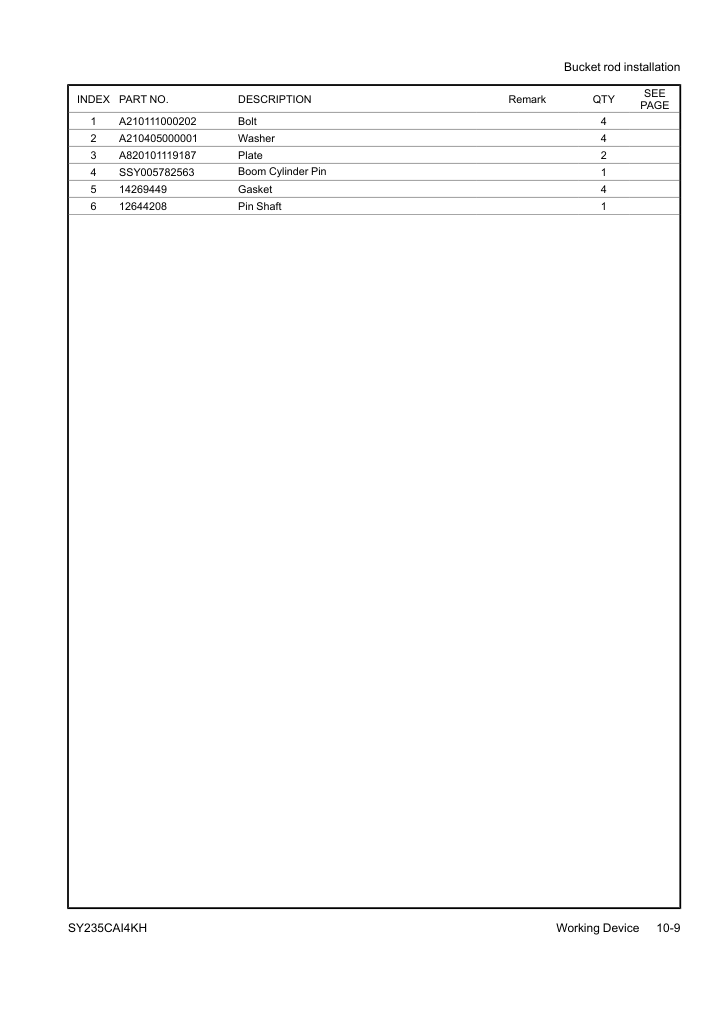 Bucket rod installation

| INDEX | PART NO. | DESCRIPTION | Remark | QTY | SEE PAGE |
|---|---|---|---|---|---|
| 1 | A210111000202 | Bolt | | 4 | |
| 2 | A210405000001 | Washer | | 4 | |
| 3 | A820101119187 | Plate | | 2 | |
| 4 | SSY005782563 | Boom Cylinder Pin | | 1 | |
| 5 | 14269449 | Gasket | | 4 | |
| 6 | 12644208 | Pin Shaft | | 1 | |

SY235CAI4KH

Working Device 10-9